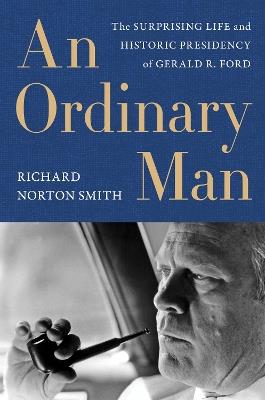 The SURPRISING LIFE and HISTORIC PRESIDENCY of GERALD R. FORD

An Ordinary Man

RICHARD NORTON SMITH